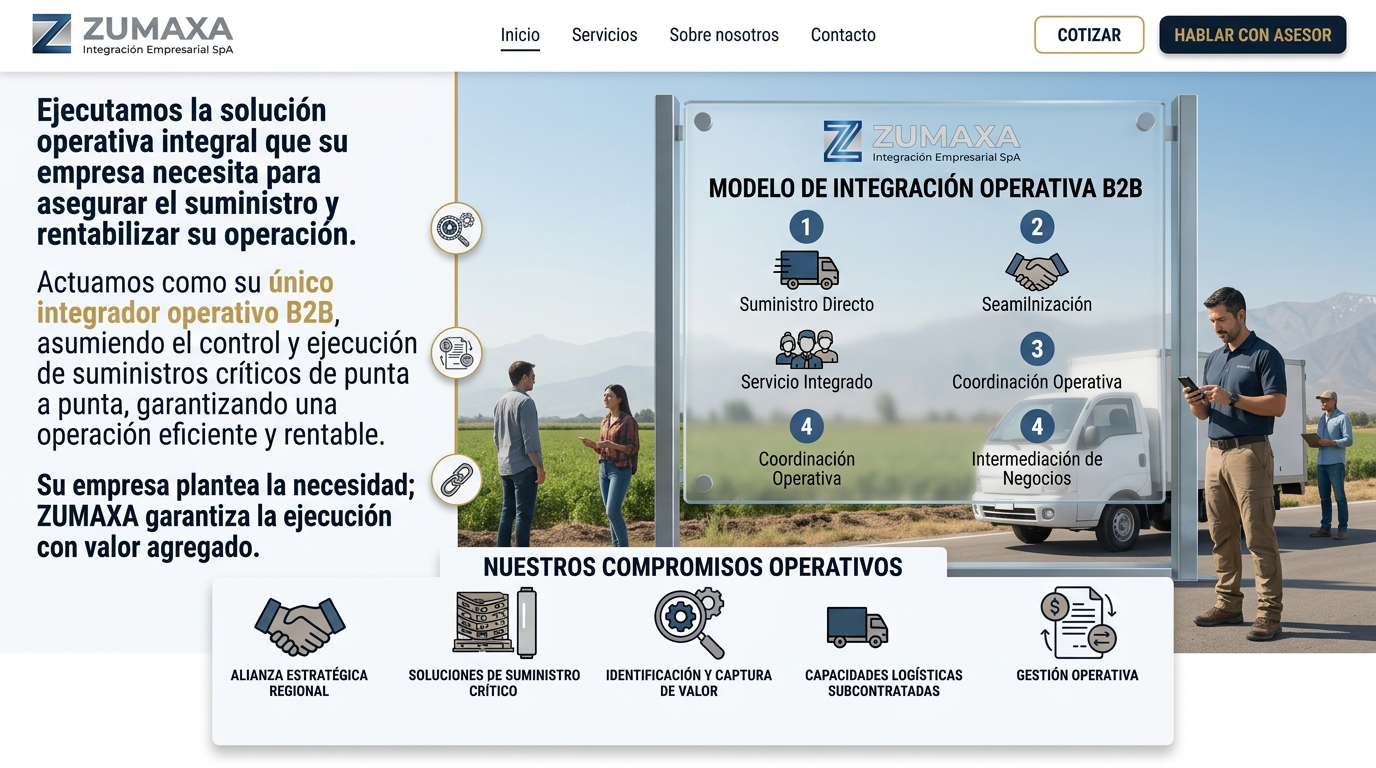 ZUMAXA
Integración Empresarial SpA

Inicio Servicios Sobre nosotros Contacto

COTIZAR HABLAR CON ASESOR

Ejecutamos la solución operativa integral que su empresa necesita para asegurar el suministro y rentabilizar su operación.

Actuamos como su único integrador operativo B2B, asumiendo el control y ejecución de suministros críticos de punta a punta, garantizando una operación eficiente y rentable.

Su empresa plantea la necesidad; ZUMAXA garantiza la ejecución con valor agregado.

ZUMAXA
Integración Empresarial SpA

MODELO DE INTEGRACIÓN OPERATIVA B2B

1
Suministro Directo

2
Seamilnización

Servicio Integrado

3
Coordinación Operativa

4
Coordinación Operativa

4
Intermediación de Negocios

NUESTROS COMPROMISOS OPERATIVOS

ALIANZA ESTRATÉGICA REGIONAL

SOLUCIONES DE SUMINISTRO CRÍTICO

IDENTIFICACIÓN Y CAPTURA DE VALOR

CAPACIDADES LOGÍSTICAS SUBCONTRATADAS

GESTIÓN OPERATIVA